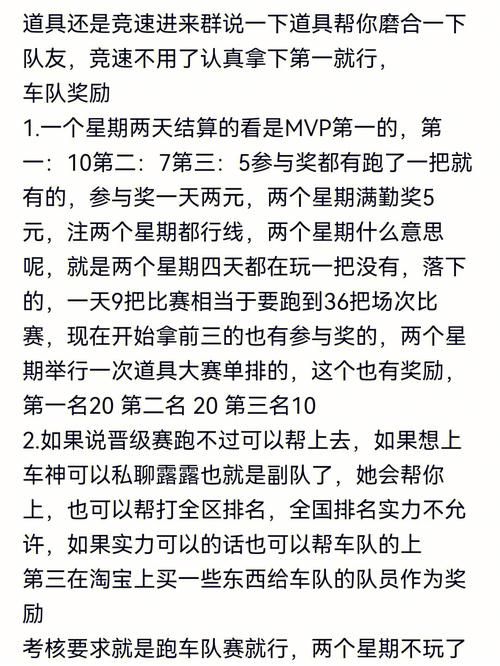 道具还是竞速进来群说一下道具帮你磨合一下队友，竞速不用了认真拿下第一就行，
车队奖励
1.一个星期两天结算的看是MVP第一的，第一：10第二：7第三：5参与奖都有跑了一把就有的，参与奖一天两元，两个星期满勤奖5元，注两个星期都行线，两个星期什么意思呢，就是两个星期四天都在玩一把没有，落下的，一天9把比赛相当于要跑到36把场次比赛，现在开始拿前三的也有参与奖的，两个星期举行一次道具大赛单排的，这个也有奖励，第一名20 第二名 20 第三名10
2.如果说晋级赛跑不过可以帮上去，如果想上车神可以私聊露露也就是副队了，她会帮你上，也可以帮打全区排名，全国排名实力不允许，如果实力可以的话也可以帮车队的上
第三在淘宝上买一些东西给车队的队员作为奖励
考核要求就是跑车队赛就行，两个星期不玩了